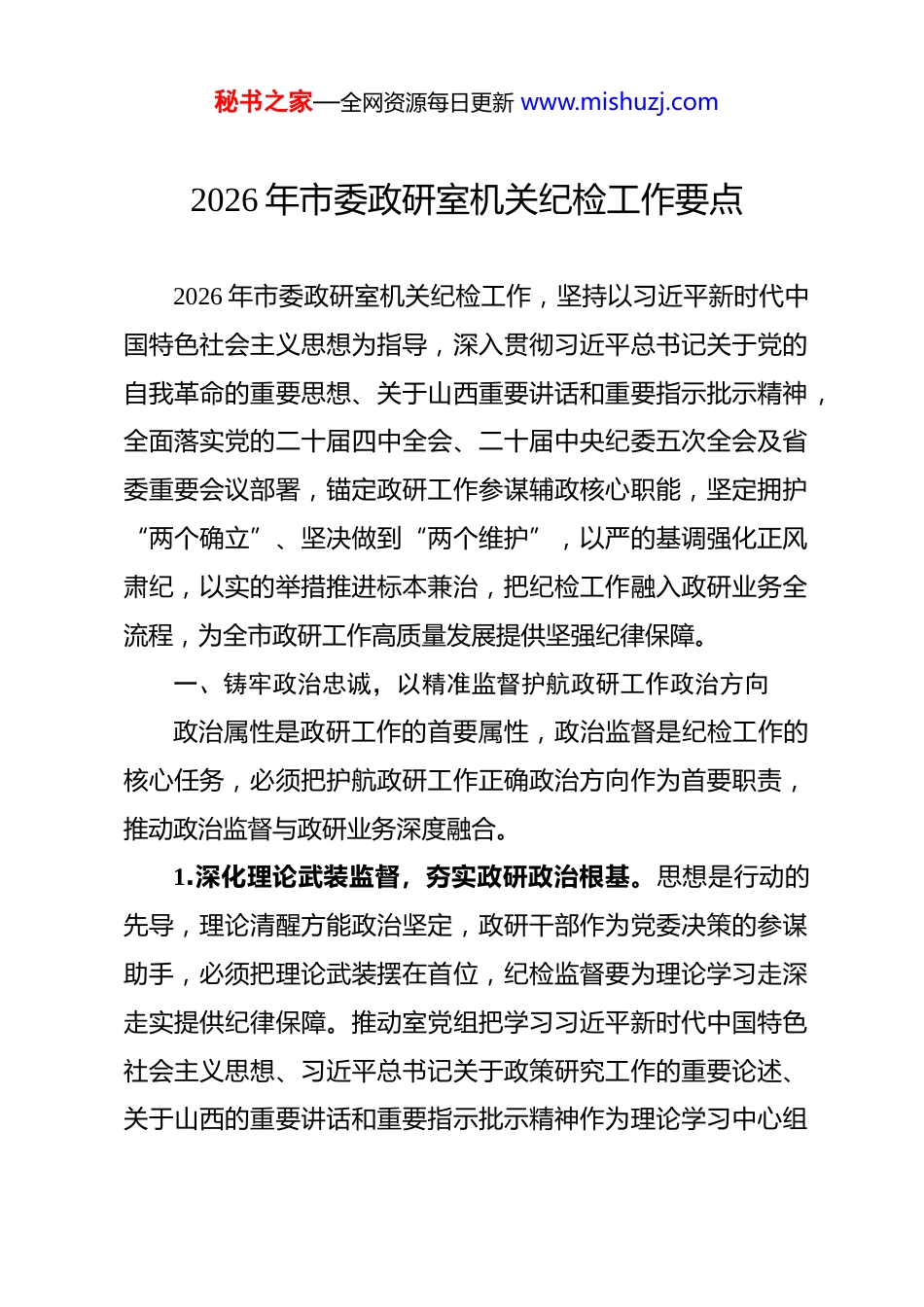 秘书之家—全网资源每日更新 www.mishuzj.com

2026 年市委政研室机关纪检工作要点

2026 年市委政研室机关纪检工作，坚持以习近平新时代中国特色社会主义思想为指导，深入贯彻习近平总书记关于党的自我革命的重要思想、关于山西重要讲话和重要指示批示精神，全面落实党的二十届四中全会、二十届中央纪委五次全会及省委重要会议部署，锚定政研工作参谋辅政核心职能，坚定拥护“两个确立”、坚决做到“两个维护”，以严的基调强化正风肃纪，以实的举措推进标本兼治，把纪检工作融入政研业务全流程，为全市政研工作高质量发展提供坚强纪律保障。

一、铸牢政治忠诚，以精准监督护航政研工作政治方向

政治属性是政研工作的首要属性，政治监督是纪检工作的核心任务，必须把护航政研工作正确政治方向作为首要职责，推动政治监督与政研业务深度融合。

1.深化理论武装监督，夯实政研政治根基。思想是行动的先导，理论清醒方能政治坚定，政研干部作为党委决策的参谋助手，必须把理论武装摆在首位，纪检监督要为理论学习走深走实提供纪律保障。推动室党组把学习习近平新时代中国特色社会主义思想、习近平总书记关于政策研究工作的重要论述、关于山西的重要讲话和重要指示批示精神作为理论学习中心组